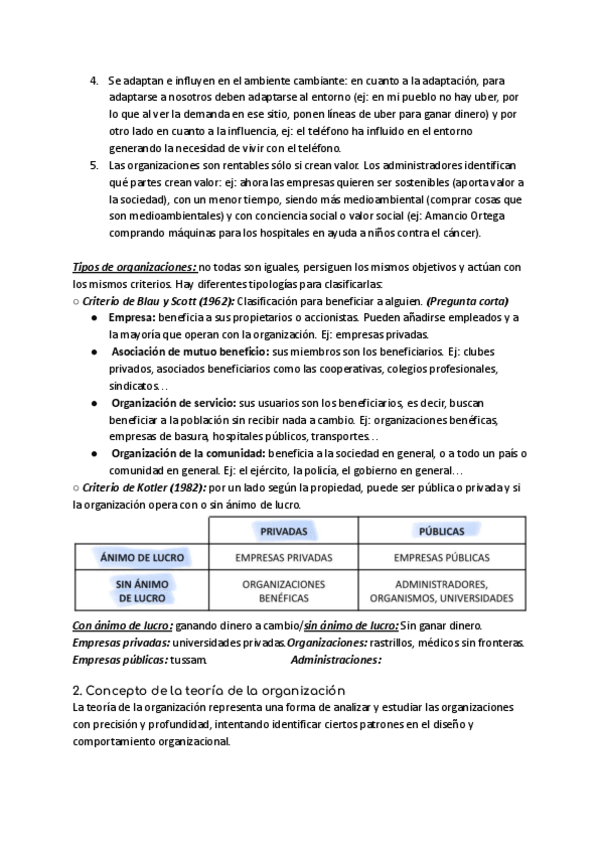 4. Se adaptan e influyen en el ambiente cambiante: en cuanto a la adaptación, para adaptarse a nosotros deben adaptarse al entorno (ej: en mi pueblo no hay uber, por lo que al ver la demanda en ese sitio, ponen líneas de uber para ganar dinero) y por otro lado en cuanto a la influencia, ej: el teléfono ha influido en el entorno generando la necesidad de vivir con el teléfono.
5. Las organizaciones son rentables sólo si crean valor. Los administradores identifican qué partes crean valor: ej: ahora las empresas quieren ser sostenibles (aporta valor a la sociedad), con un menor tiempo, siendo más medioambiental (comprar cosas que son medioambientales) y con conciencia social o valor social (ej: Amancio Ortega comprando máquinas para los hospitales en ayuda a niños contra el cáncer).

Tipos de organizaciones: no todas son iguales, persiguen los mismos objetivos y actúan con los mismos criterios. Hay diferentes tipologías para clasificarlas:
○ Criterio de Blau y Scott (1962): Clasificación para beneficiar a alguien. (Pregunta corta)
● Empresa: beneficia a sus propietarios o accionistas. Pueden añadirse empleados y a la mayoría que operan con la organización. Ej: empresas privadas.
● Asociación de mutuo beneficio: sus miembros son los beneficiarios. Ej: clubes privados, asociados beneficiarios como las cooperativas, colegios profesionales, sindicatos…
● Organización de servicio: sus usuarios son los beneficiarios, es decir, buscan beneficiar a la población sin recibir nada a cambio. Ej: organizaciones benéficas, empresas de basura, hospitales públicos, transportes…
● Organización de la comunidad: beneficia a la sociedad en general, o a todo un país o comunidad en general. Ej: el ejército, la policía, el gobierno en general…
○ Criterio de Kotler (1982): por un lado según la propiedad, puede ser pública o privada y si la organización opera con o sin ánimo de lucro.

| | PRIVADAS | PÚBLICAS |
|---|---|---|
| ÁNIMO DE LUCRO | EMPRESAS PRIVADAS | EMPRESAS PÚBLICAS |
| SIN ÁNIMO DE LUCRO | ORGANIZACIONES BENÉFICAS | ADMINISTRADORES, ORGANISMOS, UNIVERSIDADES |

Con ánimo de lucro: ganando dinero a cambio/sin ánimo de lucro: Sin ganar dinero.
Empresas privadas: universidades privadas. Organizaciones: rastrillos, médicos sin fronteras.
Empresas públicas: tussam. Administraciones:

2. Concepto de la teoría de la organización
La teoría de la organización representa una forma de analizar y estudiar las organizaciones con precisión y profundidad, intentando identificar ciertos patrones en el diseño y comportamiento organizacional.